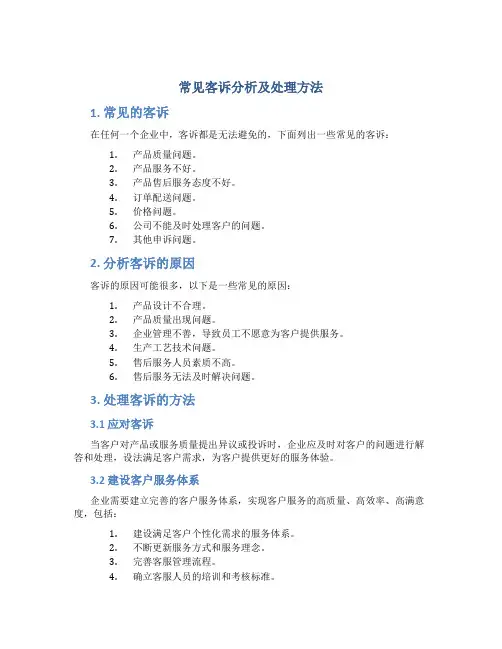 常见客诉分析及处理方法

1. 常见的客诉

在任何一个企业中，客诉都是无法避免的，下面列出一些常见的客诉：

1. 产品质量问题。
2. 产品服务不好。
3. 产品售后服务态度不好。
4. 订单配送问题。
5. 价格问题。
6. 公司不能及时处理客户的问题。
7. 其他申诉问题。

2. 分析客诉的原因

客诉的原因可能很多，以下是一些常见的原因：

1. 产品设计不合理。
2. 产品质量出现问题。
3. 企业管理不善，导致员工不愿意为客户提供服务。
4. 生产工艺技术问题。
5. 售后服务人员素质不高。
6. 售后服务无法及时解决问题。

3. 处理客诉的方法

3.1 应对客诉

当客户对产品或服务质量提出异议或投诉时，企业应及时对客户的问题进行解答和处理，设法满足客户需求，为客户提供更好的服务体验。

3.2 建设客户服务体系

企业需要建立完善的客户服务体系，实现客户服务的高质量、高效率、高满意度，包括：

1. 建设满足客户个性化需求的服务体系。
2. 不断更新服务方式和服务理念。
3. 完善客服管理流程。
4. 确立客服人员的培训和考核标准。